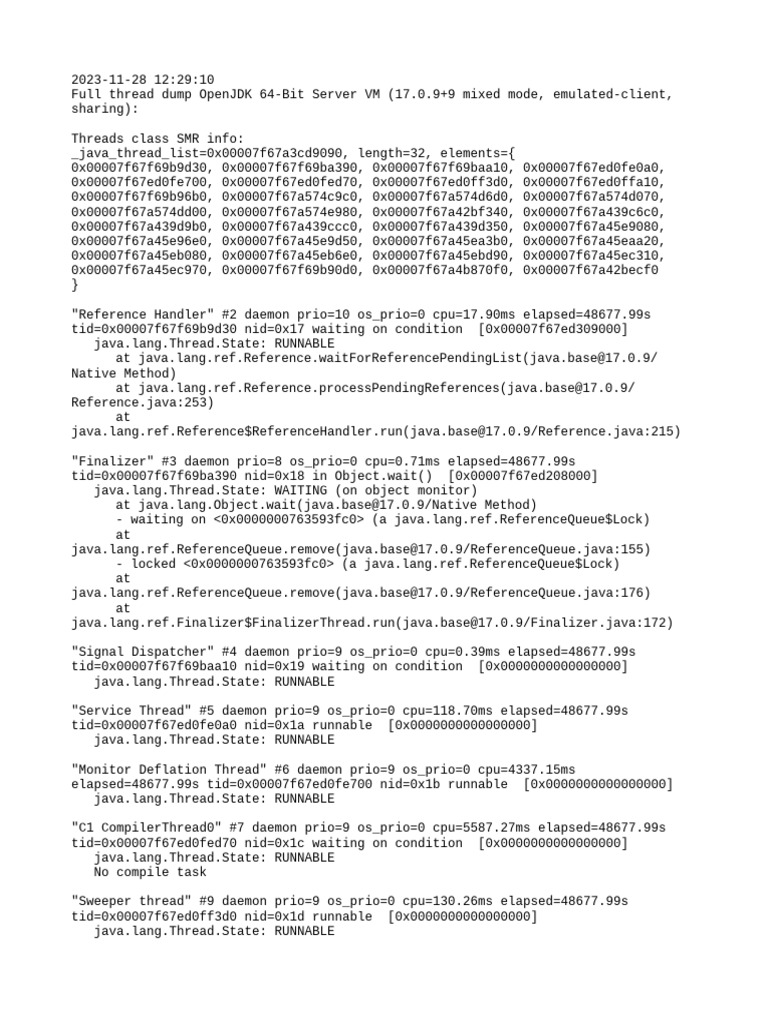 2023-11-28 12:29:10
Full thread dump OpenJDK 64-Bit Server VM (17.0.9+9 mixed mode, emulated-client, sharing):

Threads class SMR info:
_java_thread_list=0x00007f67a3cd9090, length=32, elements={
0x00007f67f69b9d30, 0x00007f67f69ba390, 0x00007f67f69baa10, 0x00007f67ed0fe0a0,
0x00007f67ed0fe700, 0x00007f67ed0fed70, 0x00007f67ed0ff3d0, 0x00007f67ed0ffa10,
0x00007f67f69b96b0, 0x00007f67a574c9c0, 0x00007f67a574d6d0, 0x00007f67a574d070,
0x00007f67a574dd00, 0x00007f67a574e980, 0x00007f67a42bf340, 0x00007f67a439c6c0,
0x00007f67a439d9b0, 0x00007f67a439ccc0, 0x00007f67a439d350, 0x00007f67a45e9080,
0x00007f67a45e96e0, 0x00007f67a45e9d50, 0x00007f67a45ea3b0, 0x00007f67a45eaa20,
0x00007f67a45eb080, 0x00007f67a45eb6e0, 0x00007f67a45ebd90, 0x00007f67a45ec310,
0x00007f67a45ec970, 0x00007f67f69b90d0, 0x00007f67a4b870f0, 0x00007f67a42becf0
}

"Reference Handler" #2 daemon prio=10 os_prio=0 cpu=17.90ms elapsed=48677.99s tid=0x00007f67f69b9d30 nid=0x17 waiting on condition  [0x00007f67ed309000]
   java.lang.Thread.State: RUNNABLE
      at java.lang.ref.Reference.waitForReferencePendingList(java.base@17.0.9/Native Method)
      at java.lang.ref.Reference.processPendingReferences(java.base@17.0.9/Reference.java:253)
      at
java.lang.ref.Reference$ReferenceHandler.run(java.base@17.0.9/Reference.java:215)

"Finalizer" #3 daemon prio=8 os_prio=0 cpu=0.71ms elapsed=48677.99s tid=0x00007f67f69ba390 nid=0x18 in Object.wait()  [0x00007f67ed208000]
   java.lang.Thread.State: WAITING (on object monitor)
      at java.lang.Object.wait(java.base@17.0.9/Native Method)
      - waiting on <0x0000000763593fc0> (a java.lang.ref.ReferenceQueue$Lock)
      at
java.lang.ref.ReferenceQueue.remove(java.base@17.0.9/ReferenceQueue.java:155)
      - locked <0x0000000763593fc0> (a java.lang.ref.ReferenceQueue$Lock)
      at
java.lang.ref.ReferenceQueue.remove(java.base@17.0.9/ReferenceQueue.java:176)
      at
java.lang.ref.Finalizer$FinalizerThread.run(java.base@17.0.9/Finalizer.java:172)

"Signal Dispatcher" #4 daemon prio=9 os_prio=0 cpu=0.39ms elapsed=48677.99s tid=0x00007f67f69baa10 nid=0x19 waiting on condition  [0x0000000000000000]
   java.lang.Thread.State: RUNNABLE

"Service Thread" #5 daemon prio=9 os_prio=0 cpu=118.70ms elapsed=48677.99s tid=0x00007f67ed0fe0a0 nid=0x1a runnable  [0x0000000000000000]
   java.lang.Thread.State: RUNNABLE

"Monitor Deflation Thread" #6 daemon prio=9 os_prio=0 cpu=4337.15ms elapsed=48677.99s tid=0x00007f67ed0fe700 nid=0x1b runnable  [0x0000000000000000]
   java.lang.Thread.State: RUNNABLE

"C1 CompilerThread0" #7 daemon prio=9 os_prio=0 cpu=5587.27ms elapsed=48677.99s tid=0x00007f67ed0fed70 nid=0x1c waiting on condition  [0x0000000000000000]
   java.lang.Thread.State: RUNNABLE
   No compile task

"Sweeper thread" #9 daemon prio=9 os_prio=0 cpu=130.26ms elapsed=48677.99s tid=0x00007f67ed0ff3d0 nid=0x1d runnable  [0x0000000000000000]
   java.lang.Thread.State: RUNNABLE